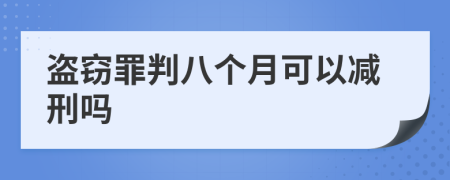 盗窃罪判八个月可以减刑吗